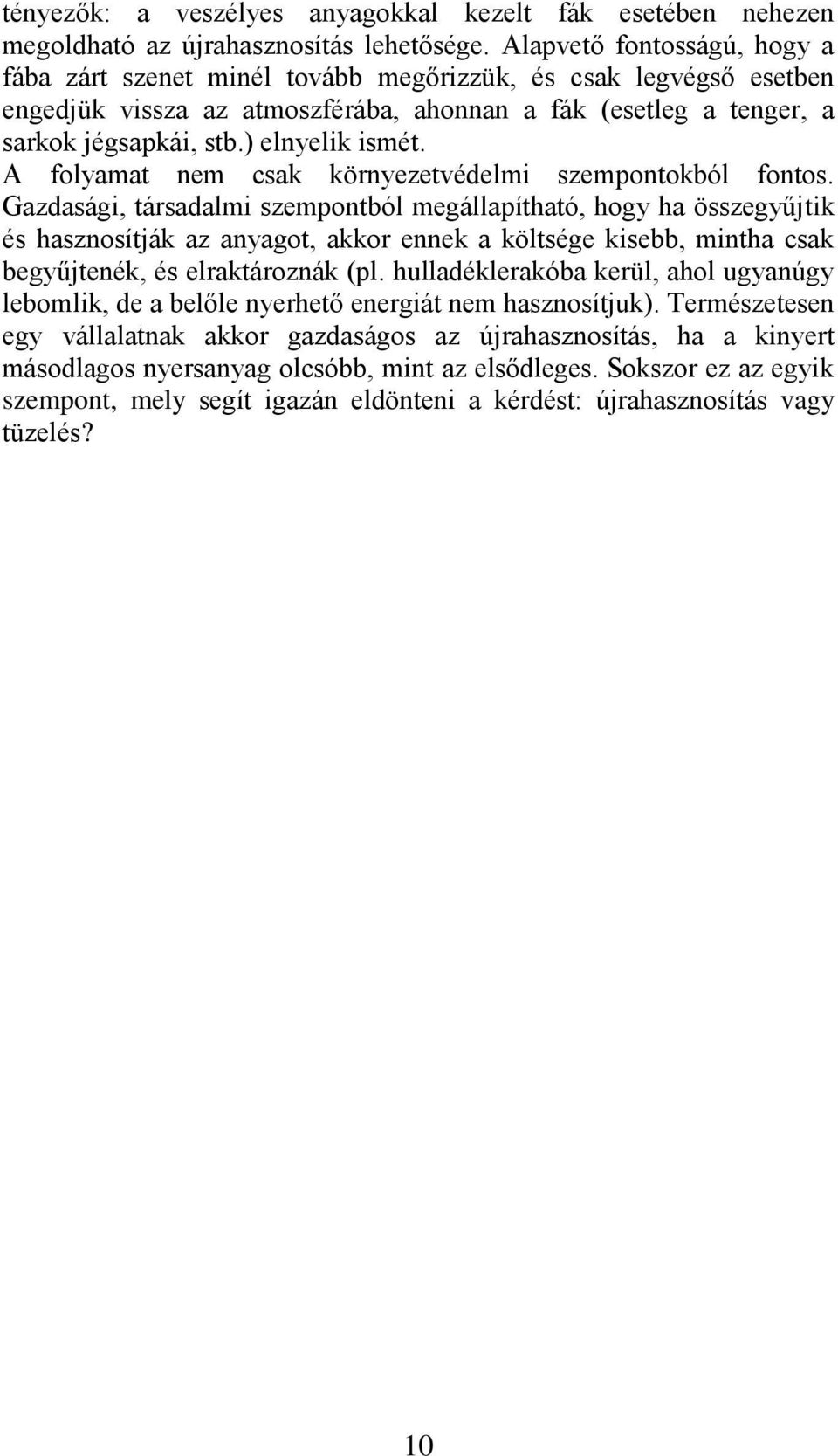 tényezők: a veszélyes anyagokkal kezelt fák esetében nehezen megoldható az újrahasznosítás lehetősége. Alapvető fontosságú, hogy a fába zárt szenet minél tovább megőrizzük, és csak legvégső esetben engedjük vissza az atmoszférába, ahonnan a fák (esetleg a tenger, a sarkok jégsapkái, stb.) elnyelik ismét.

A folyamat nem csak környezetvédelmi szempontokból fontos. Gazdasági, társadalmi szempontból megállapítható, hogy ha összegyűjtik és hasznosítják az anyagot, akkor ennek a költsége kisebb, mintha csak begyűjtenék, és elraktároznák (pl. hulladéklerakóba kerül, ahol ugyanúgy lebomlik, de a belőle nyerhető energiát nem hasznosítjuk). Természetesen egy vállalatnak akkor gazdaságos az újrahasznosítás, ha a kinyert másodlagos nyersanyag olcsóbb, mint az elsődleges. Sokszor ez az egyik szempont, mely segít igazán eldönteni a kérdést: újrahasznosítás vagy tüzelés?

10